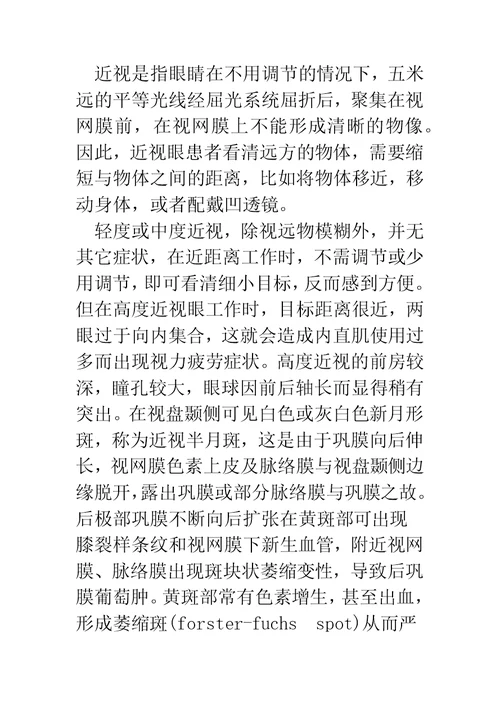 近视是指眼睛在不用调节的情况下，五米远的平等光线经屈光系统屈折后，聚集在视网膜前，在视网膜上不能形成清晰的物像。因此，近视眼患者看清远方的物体，需要缩短与物体之间的距离，比如将物体移近，移动身体，或者配戴凹透镜。

轻度或中度近视，除视远物模糊外，并无其它症状，在近距离工作时，不需调节或少用调节，即可看清细小目标，反而感到方便。但在高度近视眼工作时，目标距离很近，两眼过于向内集合，这就会造成内直肌使用过多而出现视力疲劳症状。高度近视的前房较深，瞳孔较大，眼球因前后轴长而显得稍有突出。在视盘颞侧可见白色或灰白色新月形斑，称为近视半月斑，这是由于巩膜向后伸长，视网膜色素上皮及脉络膜与视盘颞侧边缘脱开，露出巩膜或部分脉络膜与巩膜之故。后极部巩膜不断向后扩张在黄斑部可出现膝裂样条纹和视网膜下新生血管，附近视网膜、脉络膜出现斑块状萎缩变性，导致后巩膜葡萄肿。黄斑部常有色素增生，甚至出血，形成萎缩斑(forster-fuchs spot)从而严